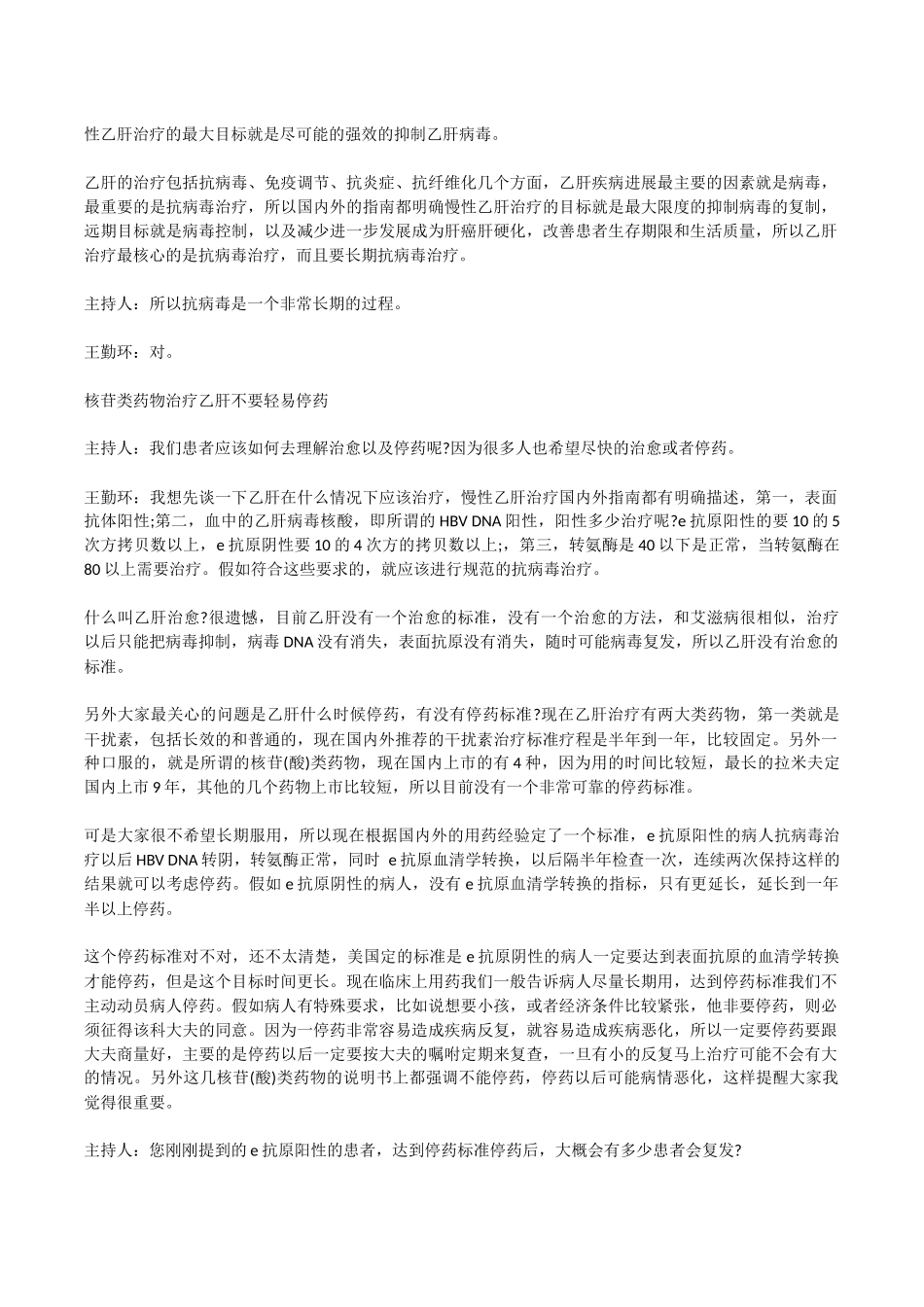 性乙肝治疗的最大目标就是尽可能的强效的抑制乙肝病毒。

乙肝的治疗包括抗病毒、免疫调节、抗炎症、抗纤维化几个方面，乙肝疾病进展最主要的因素就是病毒，最重要的是抗病毒治疗，所以国内外的指南都明确慢性乙肝治疗的目标就是最大限度的抑制病毒的复制，远期目标就是病毒控制，以及减少进一步发展成为肝癌肝硬化，改善患者生存期限和生活质量，所以乙肝治疗最核心的是抗病毒治疗，而且要长期抗病毒治疗。

主持人：所以抗病毒是一个非常长期的过程。

王勤环：对。

核苷类药物治疗乙肝不要轻易停药

主持人：我们患者应该如何去理解治愈以及停药呢?因为很多人也希望尽快的治愈或者停药。

王勤环：我想先谈一下乙肝在什么情况下应该治疗，慢性乙肝治疗国内外指南都有明确描述，第一，表面抗体阳性;第二，血中的乙肝病毒核酸，即所谓的 HBV DNA 阳性，阳性多少治疗呢?e 抗原阳性的要 10 的 5 次方拷贝数以上，e 抗原阴性要 10 的 4 次方的拷贝数以上;，第三，转氨酶是 40 以下是正常，当转氨酶在 80 以上需要治疗。假如符合这些要求的，就应该进行规范的抗病毒治疗。

什么叫乙肝治愈?很遗憾，目前乙肝没有一个治愈的标准，没有一个治愈的方法，和艾滋病很相似，治疗以后只能把病毒抑制，病毒 DNA 没有消失，表面抗原没有消失，随时可能病毒复发，所以乙肝没有治愈的标准。

另外大家最关心的问题是乙肝什么时候停药，有没有停药标准?现在乙肝治疗有两大类药物，第一类就是干扰素，包括长效的和普通的，现在国内外推荐的干扰素治疗标准疗程是半年到一年，比较固定。另外一种口服的，就是所谓的核苷(酸)类药物，现在国内上市的有 4 种，因为用的时间比较短，最长的拉米夫定国内上市 9 年，其他的几个药物上市比较短，所以目前没有一个非常可靠的停药标准。

可是大家很不希望长期服用，所以现在根据国内外的用药经验定了一个标准，e 抗原阳性的病人抗病毒治疗以后 HBV DNA 转阴，转氨酶正常，同时 e 抗原血清学转换，以后隔半年检查一次，连续两次保持这样的结果就可以考虑停药。假如 e 抗原阴性的病人，没有 e 抗原血清学转换的指标，只有更延长，延长到一年半以上停药。

这个停药标准对不对，还不太清楚，美国定的标准是 e 抗原阴性的病人一定要达到表面抗原的血清学转换才能停药，但是这个目标时间更长。现在临床上用药我们一般告诉病人尽量长期用，达到停药标准我们不主动动员病人停药。假如病人有特殊要求，比如说想要小孩，或者经济条件比较紧张，他非要停药，则必须征得该科大夫的同意。因为一停药非常容易造成疾病反复，就容易造成疾病恶化，所以一定要停药要跟大夫商量好，主要的是停药以后一定要按大夫的嘱咐定期来复查，一旦有小的反复马上治疗可能不会有大的情况。另外这几核苷(酸)类药物的说明书上都强调不能停药，停药以后可能病情恶化，这样提醒大家我觉得很重要。

主持人：您刚刚提到的 e 抗原阳性的患者，达到停药标准停药后，大概会有多少患者会复发?